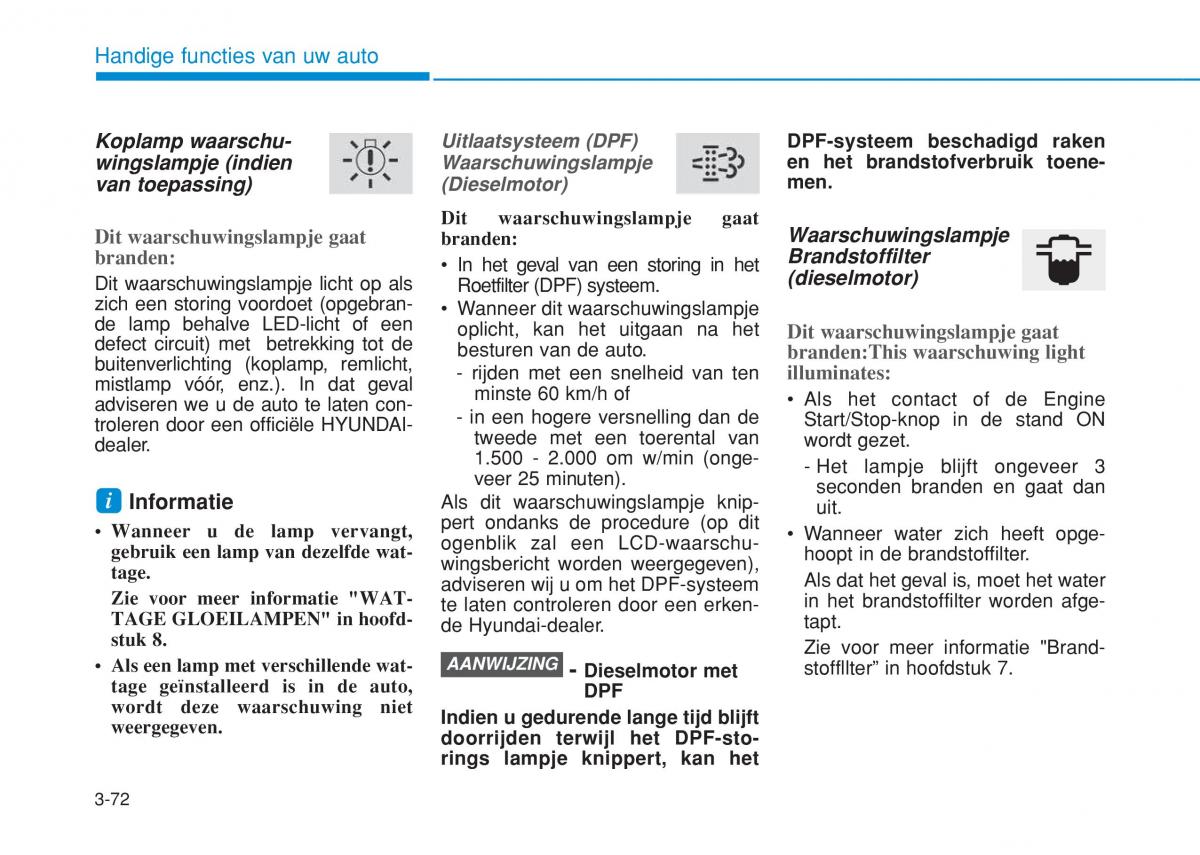 Handige functies van uw auto

Koplamp waarschuwingslampje (indien van toepassing)

Dit waarschuwingslampje gaat branden:

Dit waarschuwingslampje licht op als zich een storing voordoet (opgebrande lamp behalve LED-licht of een defect circuit) met betrekking tot de buitenverlichting (koplamp, remlicht, mistlamp vóór, enz.). In dat geval adviseren we u de auto te laten controleren door een officiële HYUNDAI-dealer.

i Informatie

• Wanneer u de lamp vervangt, gebruik een lamp van dezelfde wattage.

Zie voor meer informatie "WATTAGE GLOEILAMPEN" in hoofdstuk 8.

• Als een lamp met verschillende wattage geïnstalleerd is in de auto, wordt deze waarschuwing niet weergegeven.

Uitlaatsysteem (DPF) Waarschuwingslampje (Dieselmotor)

Dit waarschuwingslampje gaat branden:

• In het geval van een storing in het Roetfilter (DPF) systeem.

• Wanneer dit waarschuwingslampje oplicht, kan het uitgaan na het besturen van de auto.

- rijden met een snelheid van ten minste 60 km/h of

- in een hogere versnelling dan de tweede met een toerental van 1.500 - 2.000 om w/min (ongeveer 25 minuten).

Als dit waarschuwingslampje knippert ondanks de procedure (op dit ogenblik zal een LCD-waarschuwingsbericht worden weergegeven), adviseren wij u om het DPF-systeem te laten controleren door een erkende Hyundai-dealer.

AANWIJZING - Dieselmotor met DPF

Indien u gedurende lange tijd blijft doorrijden terwijl het DPF-storings lampje knippert, kan het DPF-systeem beschadigd raken en het brandstofverbruik toenemen.

Waarschuwingslampje Brandstoffilter (dieselmotor)

Dit waarschuwingslampje gaat branden:This waarschuwing light illuminates:

• Als het contact of de Engine Start/Stop-knop in de stand ON wordt gezet.

- Het lampje blijft ongeveer 3 seconden branden en gaat dan uit.

• Wanneer water zich heeft opgehoopt in de brandstoffilter.

Als dat het geval is, moet het water in het brandstoffilter worden afgetapt.

Zie voor meer informatie "Brandstoffllter" in hoofdstuk 7.

3-72